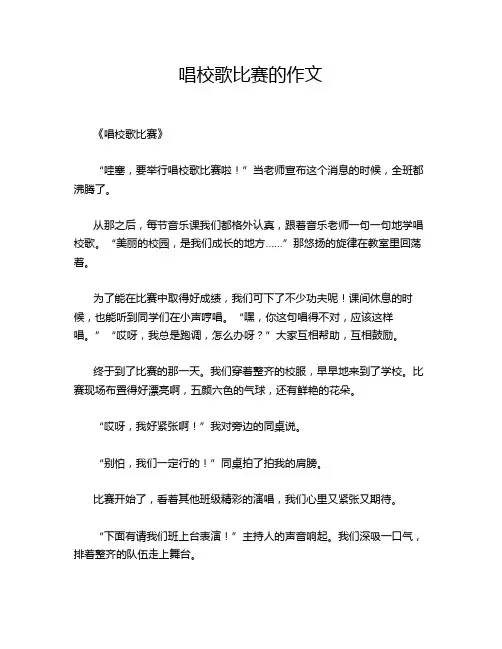 唱校歌比赛的作文

《唱校歌比赛》

“哇塞，要举行唱校歌比赛啦！”当老师宣布这个消息的时候，全班都沸腾了。

从那之后，每节音乐课我们都格外认真，跟着音乐老师一句一句地学唱校歌。“美丽的校园，是我们成长的地方……”那悠扬的旋律在教室里回荡着。

为了能在比赛中取得好成绩，我们可下了不少功夫呢！课间休息的时候，也能听到同学们在小声哼唱。“嘿，你这句唱得不对，应该这样唱。”“哎呀，我总是跑调，怎么办呀？”大家互相帮助，互相鼓励。

终于到了比赛的那一天。我们穿着整齐的校服，早早地来到了学校。比赛现场布置得好漂亮啊，五颜六色的气球，还有鲜艳的花朵。

“哎呀，我好紧张啊！”我对旁边的同桌说。

“别怕，我们一定行的！”同桌拍了拍我的肩膀。

比赛开始了，看着其他班级精彩的演唱，我们心里又紧张又期待。

“下面有请我们班上台表演！”主持人的声音响起。我们深吸一口气，排着整齐的队伍走上舞台。